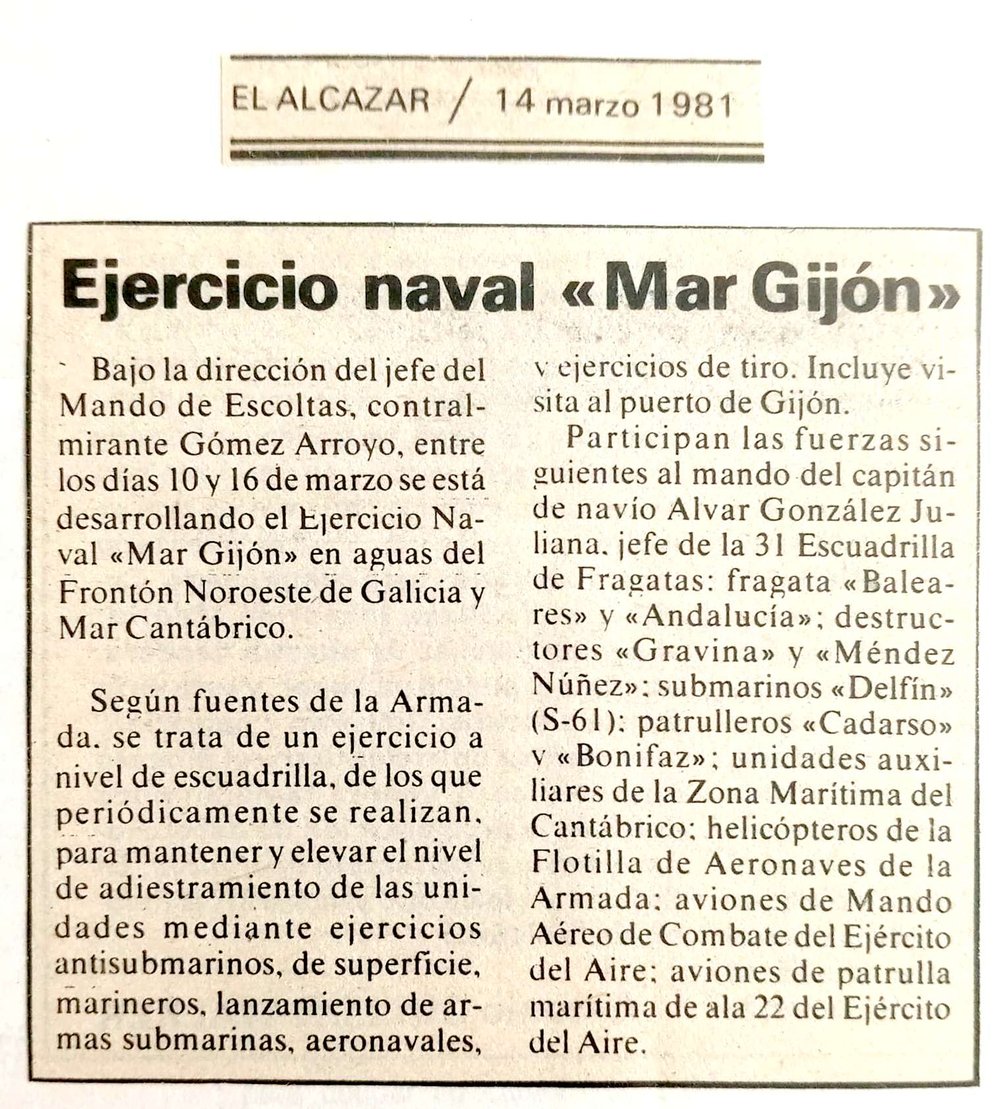 EL ALCAZAR / 14 marzo 1981

Ejercicio naval «Mar Gijón»

Bajo la dirección del jefe del Mando de Escoltas, contralmirante Gómez Arroyo, entre los días 10 y 16 de marzo se está desarrollando el Ejercicio Naval «Mar Gijón» en aguas del Frontón Noroeste de Galicia y Mar Cantábrico.

Según fuentes de la Armada, se trata de un ejercicio a nivel de escuadrilla, de los que periódicamente se realizan, para mantener y elevar el nivel de adiestramiento de las unidades mediante ejercicios antisubmarinos, de superficie, marineros, lanzamiento de armas submarinas, aeronavales, y ejercicios de tiro. Incluye visita al puerto de Gijón.

Participan las fuerzas siguientes al mando del capitán de navío Alvar González Juliana, jefe de la 31 Escuadrilla de Fragatas: fragata «Baleares» y «Andalucía»; destructores «Gravina» y «Méndez Núñez»; submarinos «Delfín» (S-61); patrulleros «Cadarso» y «Bonifaz»; unidades auxiliares de la Zona Marítima del Cantábrico; helicópteros de la Flotilla de Aeronaves de la Armada; aviones de Mando Aéreo de Combate del Ejército del Aire; aviones de patrulla marítima de ala 22 del Ejército del Aire.